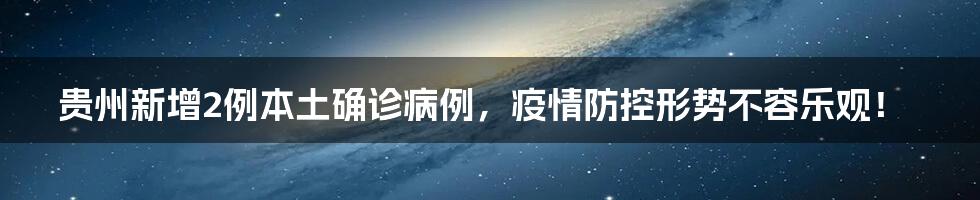 贵州新增2例本土确诊病例，疫情防控形势不容乐观！